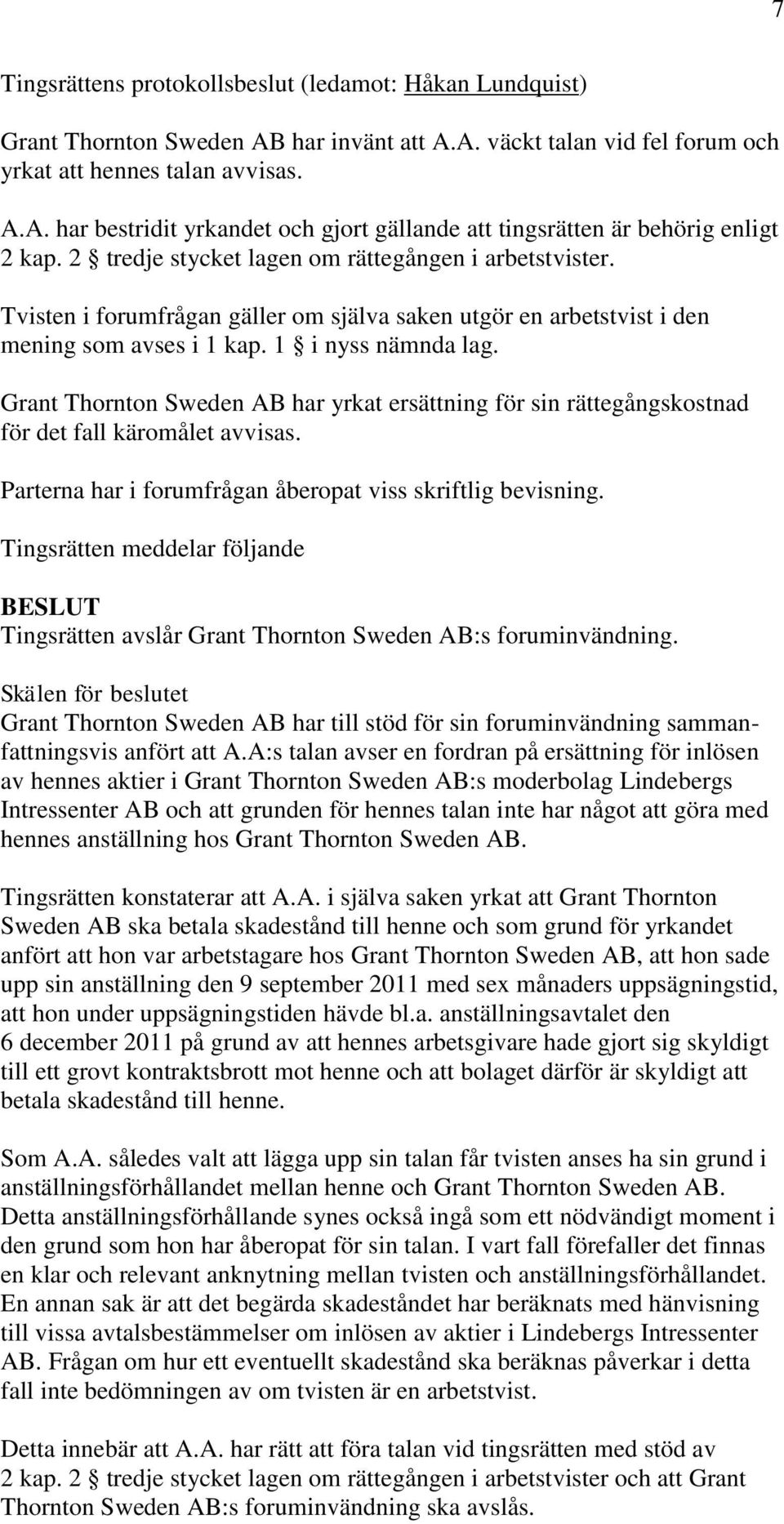 7

Tingsrättens protokollsbeslut (ledamot: Håkan Lundquist)

Grant Thornton Sweden AB har invänt att A.A. väckt talan vid fel forum och yrkat att hennes talan avvisas.

A.A. har bestridit yrkandet och gjort gällande att tingsrätten är behörig enligt 2 kap. 2 § tredje stycket lagen om rättegången i arbetstvister.

Tvisten i forumfrågan gäller om själva saken utgör en arbetstvist i den mening som avses i 1 kap. 1 § i nyss nämnda lag.

Grant Thornton Sweden AB har yrkat ersättning för sin rättegångskostnad för det fall käromålet avvisas.

Parterna har i forumfrågan åberopat viss skriftlig bevisning.

Tingsrätten meddelar följande

BESLUT
Tingsrätten avslår Grant Thornton Sweden AB:s foruminvändning.

Skälen för beslutet
Grant Thornton Sweden AB har till stöd för sin foruminvändning sammanfattningsvis anfört att A.A:s talan avser en fordran på ersättning för inlösen av hennes aktier i Grant Thornton Sweden AB:s moderbolag Lindebergs Intressenter AB och att grunden för hennes talan inte har något att göra med hennes anställning hos Grant Thornton Sweden AB.

Tingsrätten konstaterar att A.A. i själva saken yrkat att Grant Thornton Sweden AB ska betala skadestånd till henne och som grund för yrkandet anfört att hon var arbetstagare hos Grant Thornton Sweden AB, att hon sade upp sin anställning den 9 september 2011 med sex månaders uppsägningstid, att hon under uppsägningstiden hävde bl.a. anställningsavtalet den 6 december 2011 på grund av att hennes arbetsgivare hade gjort sig skyldigt till ett grovt kontraktsbrott mot henne och att bolaget därför är skyldigt att betala skadestånd till henne.

Som A.A. således valt att lägga upp sin talan får tvisten anses ha sin grund i anställningsförhållandet mellan henne och Grant Thornton Sweden AB. Detta anställningsförhållande synes också ingå som ett nödvändigt moment i den grund som hon har åberopat för sin talan. I vart fall förefaller det finnas en klar och relevant anknytning mellan tvisten och anställningsförhållandet. En annan sak är att det begärda skadeståndet har beräknats med hänvisning till vissa avtalsbestämmelser om inlösen av aktier i Lindebergs Intressenter AB. Frågan om hur ett eventuellt skadestånd ska beräknas påverkar i detta fall inte bedömningen av om tvisten är en arbetstvist.

Detta innebär att A.A. har rätt att föra talan vid tingsrätten med stöd av 2 kap. 2 § tredje stycket lagen om rättegången i arbetstvister och att Grant Thornton Sweden AB:s foruminvändning ska avslås.